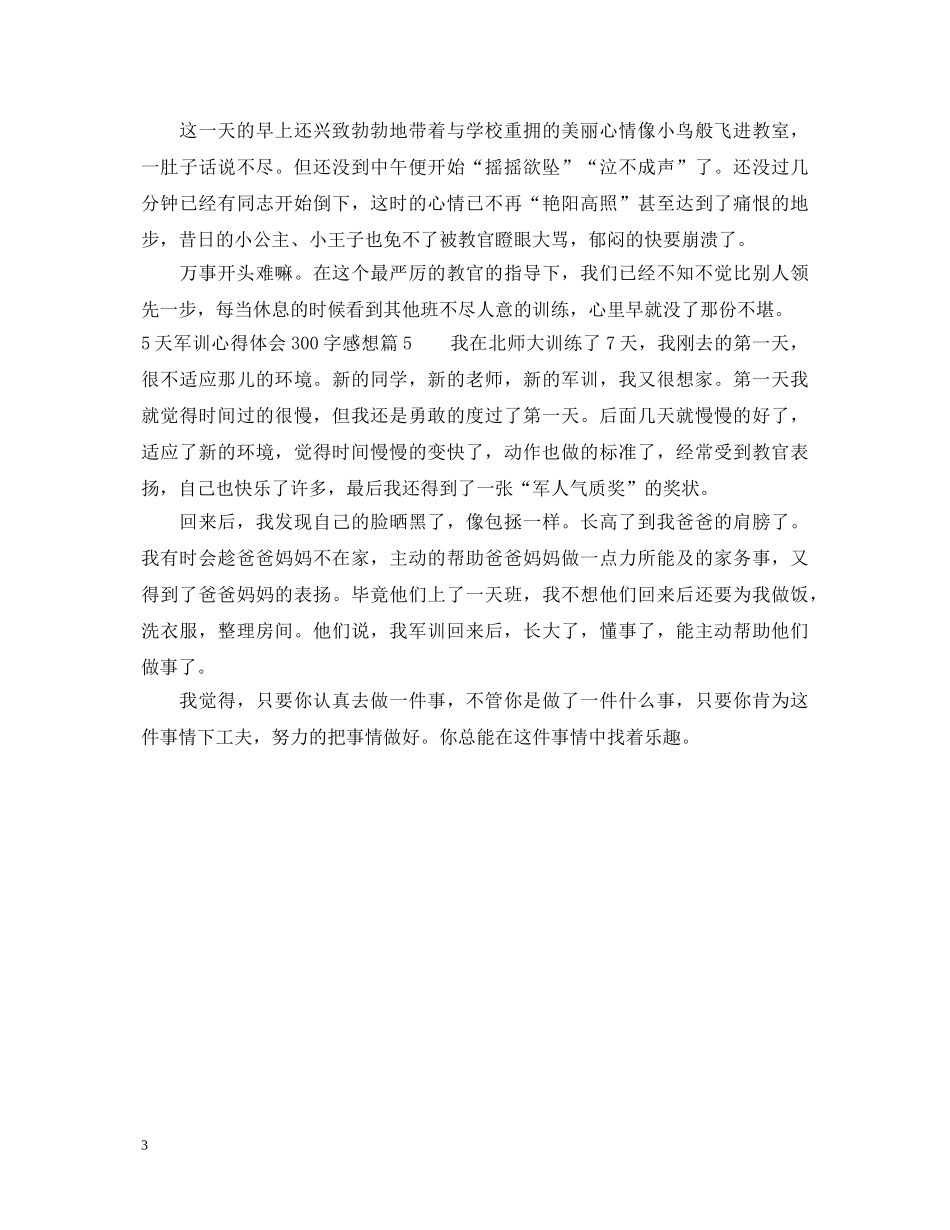 这一天的早上还兴致勃勃地带着与学校重拥的美丽心情像小鸟般飞进教室，一肚子话说不尽。但还没到中午便开始“摇摇欲坠”“泣不成声”了。还没过几分钟已经有同志开始倒下，这时的心情已不再“艳阳高照”甚至达到了痛恨的地步，昔日的小公主、小王子也免不了被教官瞪眼大骂，郁闷的快要崩溃了。

万事开头难嘛。在这个最严厉的教官的指导下，我们已经不知不觉比别人领先一步，每当休息的时候看到其他班不尽人意的训练，心里早就没了那份不堪。

5 天军训心得体会 300 字感想篇 5　　我在北师大训练了 7 天，我刚去的第一天，很不适应那儿的环境。新的同学，新的老师，新的军训，我又很想家。第一天我就觉得时间过的很慢，但我还是勇敢的度过了第一天。后面几天就慢慢的好了，适应了新的环境，觉得时间慢慢的变快了，动作也做的标准了，经常受到教官表扬，自己也快乐了许多，最后我还得到了一张“军人气质奖”的奖状。

回来后，我发现自己的脸晒黑了，像包拯一样。长高了到我爸爸的肩膀了。我有时会趁爸爸妈妈不在家，主动的帮助爸爸妈妈做一点力所能及的家务事，又得到了爸爸妈妈的表扬。毕竟他们上了一天班，我不想他们回来后还要为我做饭，洗衣服，整理房间。他们说，我军训回来后，长大了，懂事了，能主动帮助他们做事了。

我觉得，只要你认真去做一件事，不管你是做了一件什么事，只要你肯为这件事情下工夫，努力的把事情做好。你总能在这件事情中找着乐趣。

3